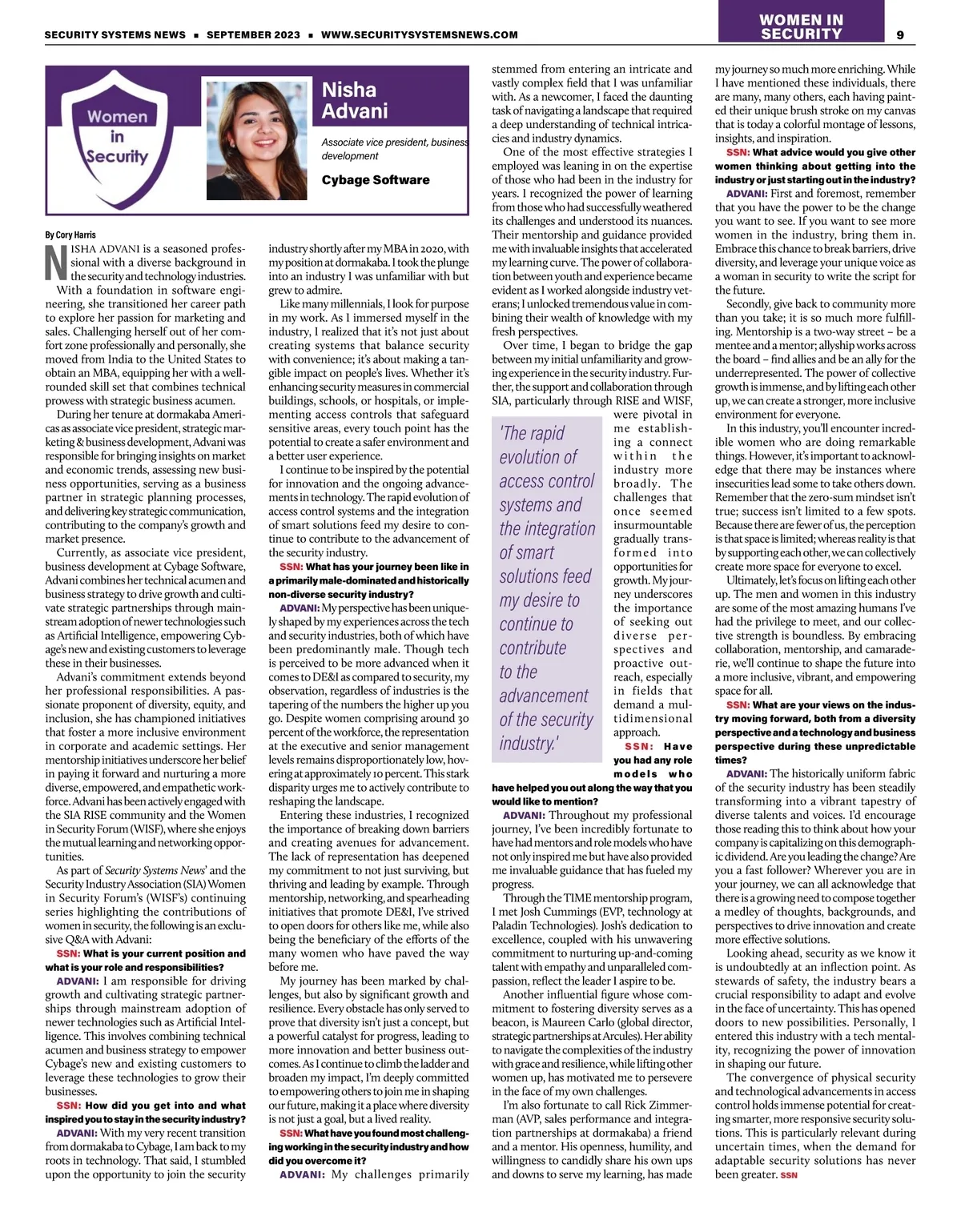 SECURITY SYSTEMS NEWS ■ SEPTEMBER 2023 ■ WWW.SECURITYSYSTEMSNEWS.COM

WOMEN IN SECURITY

9

Women in Security

Nisha Advani

Associate vice president, business development

Cybage Software

By Cory Harris

NISHA ADVANI is a seasoned professional with a diverse background in the security and technology industries. With a foundation in software engineering, she transitioned her career path to explore her passion for marketing and sales. Challenging herself out of her comfort zone professionally and personally, she moved from India to the United States to obtain an MBA, equipping her with a well-rounded skill set that combines technical prowess with strategic business acumen.

During her tenure at dormakaba Americas as associate vice president, strategic marketing & business development, Advani was responsible for bringing insights on market and economic trends, assessing new business opportunities, serving as a business partner in strategic planning processes, and delivering key strategic communication, contributing to the company's growth and market presence.

Currently, as associate vice president, business development at Cybage Software, Advani combines her technical acumen and business strategy to drive growth and cultivate strategic partnerships through mainstream adoption of newer technologies such as Artificial Intelligence, empowering Cybage's new and existing customers to leverage these in their businesses.

Advani's commitment extends beyond her professional responsibilities. A passionate proponent of diversity, equity, and inclusion, she has championed initiatives that foster a more inclusive environment in corporate and academic settings. Her mentorship initiatives underscore her belief in paying it forward and nurturing a more diverse, empowered, and empathetic workforce. Advani has been actively engaged with the SIA RISE community and the Women in Security Forum (WISF), where she enjoys the mutual learning and networking opportunities.

As part of Security Systems News' and the Security Industry Association (SIA) Women in Security Forum's (WISF's) continuing series highlighting the contributions of women in security, the following is an exclusive Q&A with Advani:

SSN: What is your current position and what is your role and responsibilities?

ADVANI: I am responsible for driving growth and cultivating strategic partnerships through mainstream adoption of newer technologies such as Artificial Intelligence. This involves combining technical acumen and business strategy to empower Cybage's new and existing customers to leverage these technologies to grow their businesses.

SSN: How did you get into and what inspired you to stay in the security industry?

ADVANI: With my very recent transition from dormakaba to Cybage, I am back to my roots in technology. That said, I stumbled upon the opportunity to join the security industry shortly after my MBA in 2020, with my position at dormakaba. I took the plunge into an industry I was unfamiliar with but grew to admire.

Like many millennials, I look for purpose in my work. As I immersed myself in the industry, I realized that it's not just about creating systems that balance security with convenience; it's about making a tangible impact on people's lives. Whether it's enhancing security measures in commercial buildings, schools, or hospitals, or implementing access controls that safeguard sensitive areas, every touch point has the potential to create a safer environment and a better user experience.

I continue to be inspired by the potential for innovation and the ongoing advancements in technology. The rapid evolution of access control systems and the integration of smart solutions feed my desire to continue to contribute to the advancement of the security industry.

SSN: What has your journey been like in a primarily male-dominated and historically non-diverse security industry?

ADVANI: My perspective has been uniquely shaped by my experiences across the tech and security industries, both of which have been predominantly male. Though tech is perceived to be more advanced when it comes to DE&I as compared to security, my observation, regardless of industries is the tapering of the numbers the higher up you go. Despite women comprising around 30 percent of the workforce, the representation at the executive and senior management levels remains disproportionately low, hovering at approximately 10 percent. This stark disparity urges me to actively contribute to reshaping the landscape.

Entering these industries, I recognized the importance of breaking down barriers and creating avenues for advancement. The lack of representation has deepened my commitment to not just surviving, but thriving and leading by example. Through mentorship, networking, and spearheading initiatives that promote DE&I, I've strived to open doors for others like me, while also being the beneficiary of the efforts of the many women who have paved the way before me.

My journey has been marked by challenges, but also by significant growth and resilience. Every obstacle has only served to prove that diversity isn't just a concept, but a powerful catalyst for progress, leading to more innovation and better business outcomes. As I continue to climb the ladder and broaden my impact, I'm deeply committed to empowering others to join me in shaping our future, making it a place where diversity is not just a goal, but a lived reality.

SSN: What have you found most challenging working in the security industry and how did you overcome it?

ADVANI: My challenges primarily stemmed from entering an intricate and vastly complex field that I was unfamiliar with. As a newcomer, I faced the daunting task of navigating a landscape that required a deep understanding of technical intricacies and industry dynamics.

One of the most effective strategies I employed was leaning in on the expertise of those who had been in the industry for years. I recognized the power of learning from those who had successfully weathered its challenges and understood its nuances. Their mentorship and guidance provided me with invaluable insights that accelerated my learning curve. The power of collaboration between youth and experience became evident as I worked alongside industry veterans; I unlocked tremendous value in combining their wealth of knowledge with my fresh perspectives.

Over time, I began to bridge the gap between my initial unfamiliarity and growing experience in the security industry. Further, the support and collaboration through SIA, particularly through RISE and WISF, were pivotal in me establishing a connect within the industry more broadly. The challenges that once seemed insurmountable gradually transformed into opportunities for growth. My journey underscores the importance of seeking out diverse perspectives and proactive outreach, especially in fields that demand a multidimensional approach.

'The rapid evolution of access control systems and the integration of smart solutions feed my desire to continue to contribute to the advancement of the security industry.'

SSN: Have you had any role models who have helped you out along the way that you would like to mention?

ADVANI: Throughout my professional journey, I've been incredibly fortunate to have had mentors and role models who have not only inspired me but have also provided me invaluable guidance that has fueled my progress.

Through the TIME mentorship program, I met Josh Cummings (EVP, technology at Paladin Technologies). Josh's dedication to excellence, coupled with his unwavering commitment to nurturing up-and-coming talent with empathy and unparalleled compassion, reflect the leader I aspire to be.

Another influential figure whose commitment to fostering diversity serves as a beacon, is Maureen Carlo (global director, strategic partnerships at Arcules). Her ability to navigate the complexities of the industry with grace and resilience, while lifting other women up, has motivated me to persevere in the face of my own challenges.

I'm also fortunate to call Rick Zimmerman (AVP, sales performance and integration partnerships at dormakaba) a friend and a mentor. His openness, humility, and willingness to candidly share his own ups and downs to serve my learning, has made my journey so much more enriching. While I have mentioned these individuals, there are many, many others, each having painted their unique brush stroke on my canvas that is today a colorful montage of lessons, insights, and inspiration.

SSN: What advice would you give other women thinking about getting into the industry or just starting out in the industry?

ADVANI: First and foremost, remember that you have the power to be the change you want to see. If you want to see more women in the industry, bring them in. Embrace this chance to break barriers, drive diversity, and leverage your unique voice as a woman in security to write the script for the future.

Secondly, give back to community more than you take; it is so much more fulfilling. Mentorship is a two-way street – be a mentee and a mentor; allyship works across the board – find allies and be an ally for the underrepresented. The power of collective growth is immense, and by lifting each other up, we can create a stronger, more inclusive environment for everyone.

In this industry, you'll encounter incredible women who are doing remarkable things. However, it's important to acknowledge that there may be instances where insecurities lead some to take others down. Remember that the zero-sum mindset isn't true; success isn't limited to a few spots. Because there are fewer of us, the perception is that space is limited; whereas reality is that by supporting each other, we can collectively create more space for everyone to excel.

Ultimately, let's focus on lifting each other up. The men and women in this industry are some of the most amazing humans I've had the privilege to meet, and our collective strength is boundless. By embracing collaboration, mentorship, and camaraderie, we'll continue to shape the future into a more inclusive, vibrant, and empowering space for all.

SSN: What are your views on the industry moving forward, both from a diversity perspective and a technology and business perspective during these unpredictable times?

ADVANI: The historically uniform fabric of the security industry has been steadily transforming into a vibrant tapestry of diverse talents and voices. I'd encourage those reading this to think about how your company is capitalizing on this demographic dividend. Are you leading the change? Are you a fast follower? Wherever you are in your journey, we can all acknowledge that there is a growing need to compose together a medley of thoughts, backgrounds, and perspectives to drive innovation and create more effective solutions.

Looking ahead, security as we know it is undoubtedly at an inflection point. As stewards of safety, the industry bears a crucial responsibility to adapt and evolve in the face of uncertainty. This has opened doors to new possibilities. Personally, I entered this industry with a tech mentality, recognizing the power of innovation in shaping our future.

The convergence of physical security and technological advancements in access control holds immense potential for creating smarter, more responsive security solutions. This is particularly relevant during uncertain times, when the demand for adaptable security solutions has never been greater. SSN